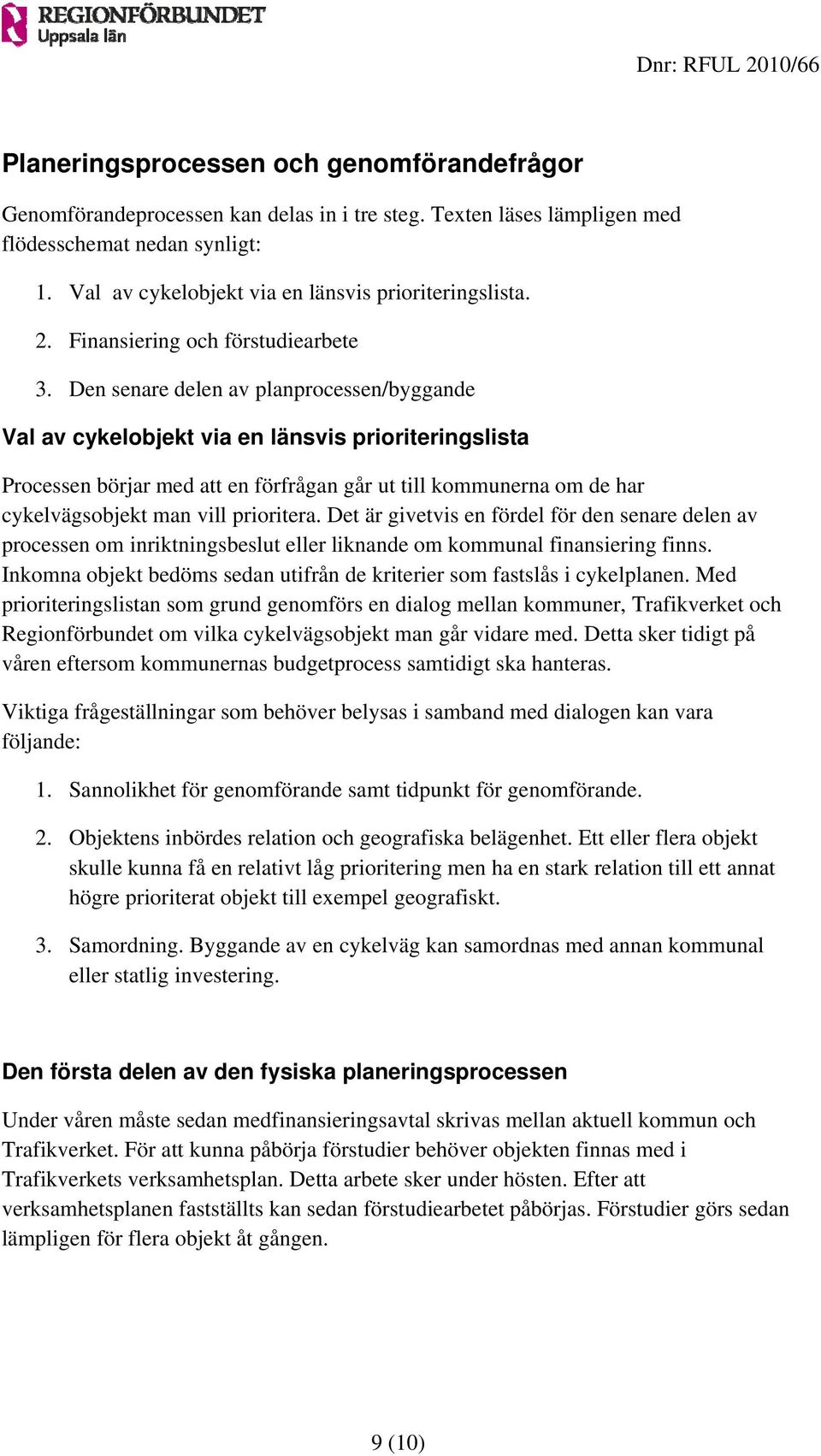 REGIONFÖRBUNDET
Uppsala län

Dnr: RFUL 2010/66

Planeringsprocessen och genomförandefrågor

Genomförandeprocessen kan delas in i tre steg. Texten läses lämpligen med flödesschemat nedan synligt:

1. Val av cykelobjekt via en länsvis prioriteringslista.

2. Finansiering och förstudiearbete

3. Den senare delen av planprocessen/byggande

Val av cykelobjekt via en länsvis prioriteringslista

Processen börjar med att en förfrågan går ut till kommunerna om de har cykelvägsobjekt man vill prioritera. Det är givetvis en fördel för den senare delen av processen om inriktningsbeslut eller liknande om kommunal finansiering finns. Inkomna objekt bedöms sedan utifrån de kriterier som fastslås i cykelplanen. Med prioriteringslistan som grund genomförs en dialog mellan kommuner, Trafikverket och Regionförbundet om vilka cykelvägsobjekt man går vidare med. Detta sker tidigt på våren eftersom kommunernas budgetprocess samtidigt ska hanteras.

Viktiga frågeställningar som behöver belysas i samband med dialogen kan vara följande:

1. Sannolikhet för genomförande samt tidpunkt för genomförande.

2. Objektens inbördes relation och geografiska belägenhet. Ett eller flera objekt skulle kunna få en relativt låg prioritering men ha en stark relation till ett annat högre prioriterat objekt till exempel geografiskt.

3. Samordning. Byggande av en cykelväg kan samordnas med annan kommunal eller statlig investering.

Den första delen av den fysiska planeringsprocessen

Under våren måste sedan medfinansieringsavtal skrivas mellan aktuell kommun och Trafikverket. För att kunna påbörja förstudier behöver objekten finnas med i Trafikverkets verksamhetsplan. Detta arbete sker under hösten. Efter att verksamhetsplanen fastställts kan sedan förstudiearbetet påbörjas. Förstudier görs sedan lämpligen för flera objekt åt gången.

9 (10)